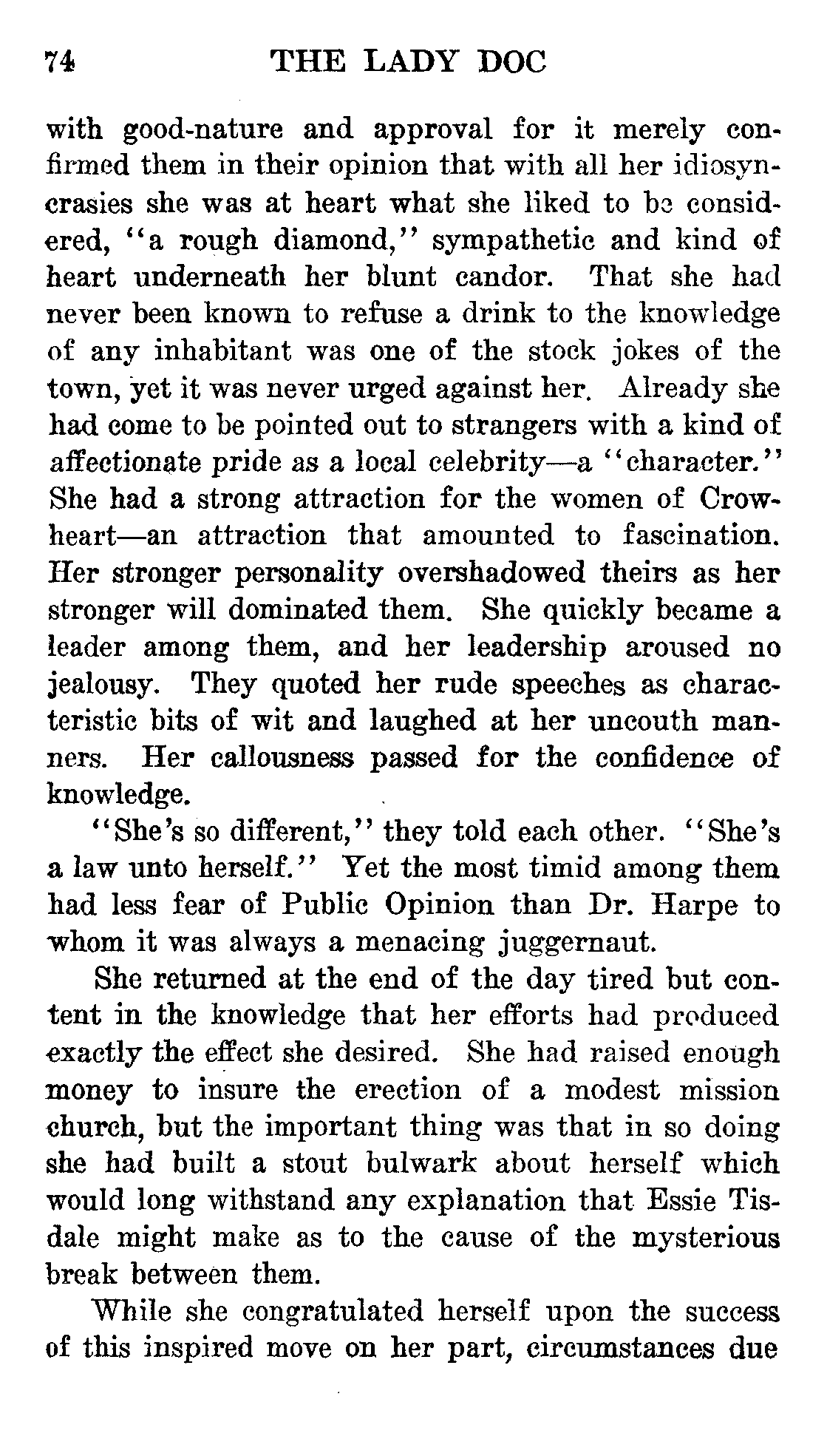 74 THE LADY DOC

with good-nature and approval for it merely confirmed them in their opinion that with all her idiosyncrasies she was at heart what she liked to be considered, "a rough diamond," sympathetic and kind of heart underneath her blunt candor. That she had never been known to refuse a drink to the knowledge of any inhabitant was one of the stock jokes of the town, yet it was never urged against her. Already she had come to be pointed out to strangers with a kind of affectionate pride as a local celebrity—a "character." She had a strong attraction for the women of Crowheart—an attraction that amounted to fascination. Her stronger personality overshadowed theirs as her stronger will dominated them. She quickly became a leader among them, and her leadership aroused no jealousy. They quoted her rude speeches as characteristic bits of wit and laughed at her uncouth manners. Her callousness passed for the confidence of knowledge.

"She's so different," they told each other. "She's a law unto herself." Yet the most timid among them had less fear of Public Opinion than Dr. Harpe to whom it was always a menacing juggernaut.

She returned at the end of the day tired but content in the knowledge that her efforts had produced exactly the effect she desired. She had raised enough money to insure the erection of a modest mission church, but the important thing was that in so doing she had built a stout bulwark about herself which would long withstand any explanation that Essie Tisdale might make as to the cause of the mysterious break between them.

While she congratulated herself upon the success of this inspired move on her part, circumstances due